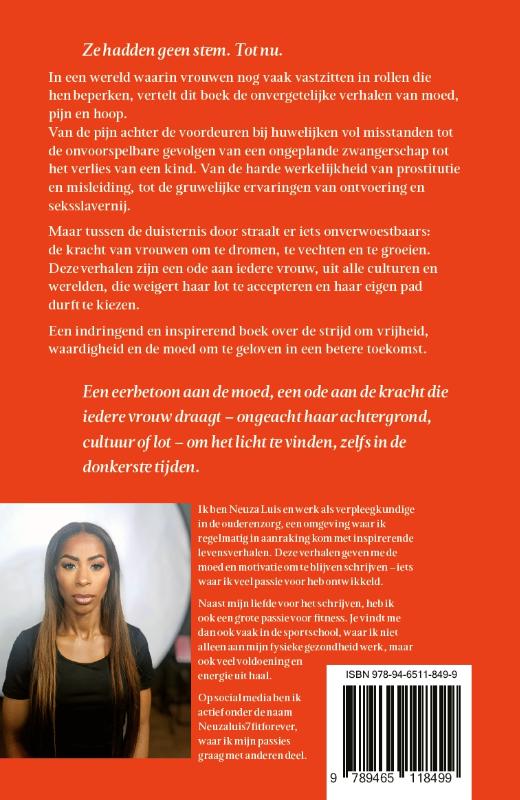 Ze hadden geen stem. Tot nu.

In een wereld waarin vrouwen nog vaak vastzitten in rollen die hen beperken, vertelt dit boek de onvergetelijke verhalen van moed, pijn en hoop.
Van de pijn achter de voordeuren bij huwelijken vol misstanden tot de onvoorspelbare gevolgen van een ongeplande zwangerschap tot het verlies van een kind. Van de harde werkelijkheid van prostitutie en misleiding, tot de gruwelijke ervaringen van ontvoering en seksslavernij.

Maar tussen de duisternis door straalt er iets onverwoestbaars: de kracht van vrouwen om te dromen, te vechten en te groeien. Deze verhalen zijn een ode aan iedere vrouw, uit alle culturen en werelden, die weigert haar lot te accepteren en haar eigen pad durft te kiezen.

Een indringend en inspirerend boek over de strijd om vrijheid, waardigheid en de moed om te geloven in een betere toekomst.

Een eerbetoon aan de moed, een ode aan de kracht die iedere vrouw draagt – ongeacht haar achtergrond, cultuur of lot – om het licht te vinden, zelfs in de donkerste tijden.

Ik ben Neuza Luis en werk als verpleegkundige in de ouderenzorg, een omgeving waar ik regelmatig in aanraking kom met inspirerende levensverhalen. Deze verhalen geven me de moed en motivatie om te blijven schrijven – iets waar ik veel passie voor heb ontwikkeld.

Naast mijn liefde voor het schrijven, heb ik ook een grote passie voor fitness. Je vindt me dan ook vaak in de sportschool, waar ik niet alleen aan mijn fysieke gezondheid werk, maar ook veel voldoening en energie uit haal.

Op social media ben ik actief onder de naam Neuzaluis7fitforever, waar ik mijn passies graag met anderen deel.

ISBN 978-94-6511-849-9

9 789465 118499